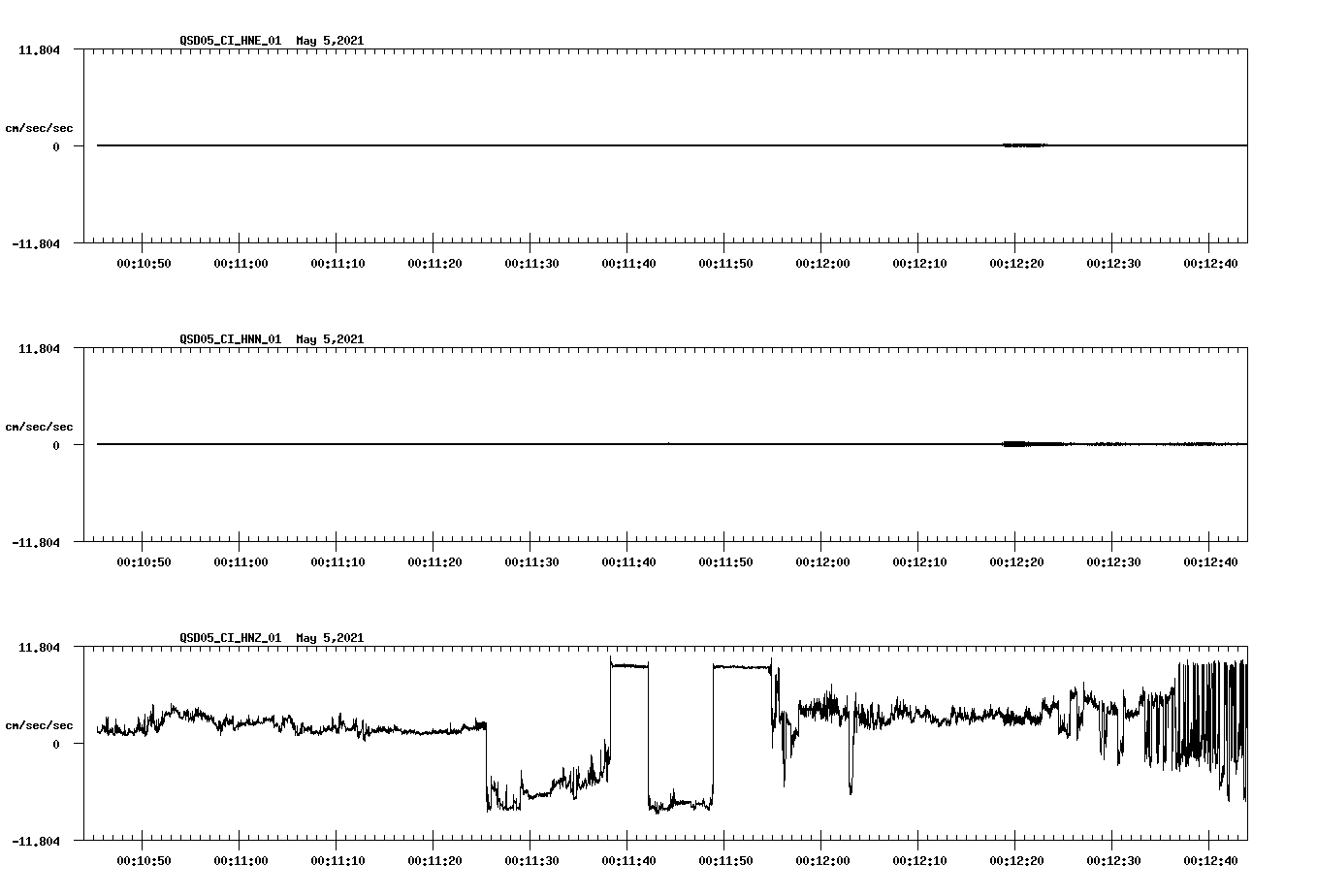 QSD05_CI_HNE_01 May 5,2021

11.804

cm/sec/sec

0

-11.804

00:10:50 00:11:00 00:11:10 00:11:20 00:11:30 00:11:40 00:11:50 00:12:00 00:12:10 00:12:20 00:12:30 00:12:40

QSD05_CI_HNN_01 May 5,2021

11.804

cm/sec/sec

0

-11.804

00:10:50 00:11:00 00:11:10 00:11:20 00:11:30 00:11:40 00:11:50 00:12:00 00:12:10 00:12:20 00:12:30 00:12:40

QSD05_CI_HNZ_01 May 5,2021

11.804

cm/sec/sec

0

-11.804

00:10:50 00:11:00 00:11:10 00:11:20 00:11:30 00:11:40 00:11:50 00:12:00 00:12:10 00:12:20 00:12:30 00:12:40